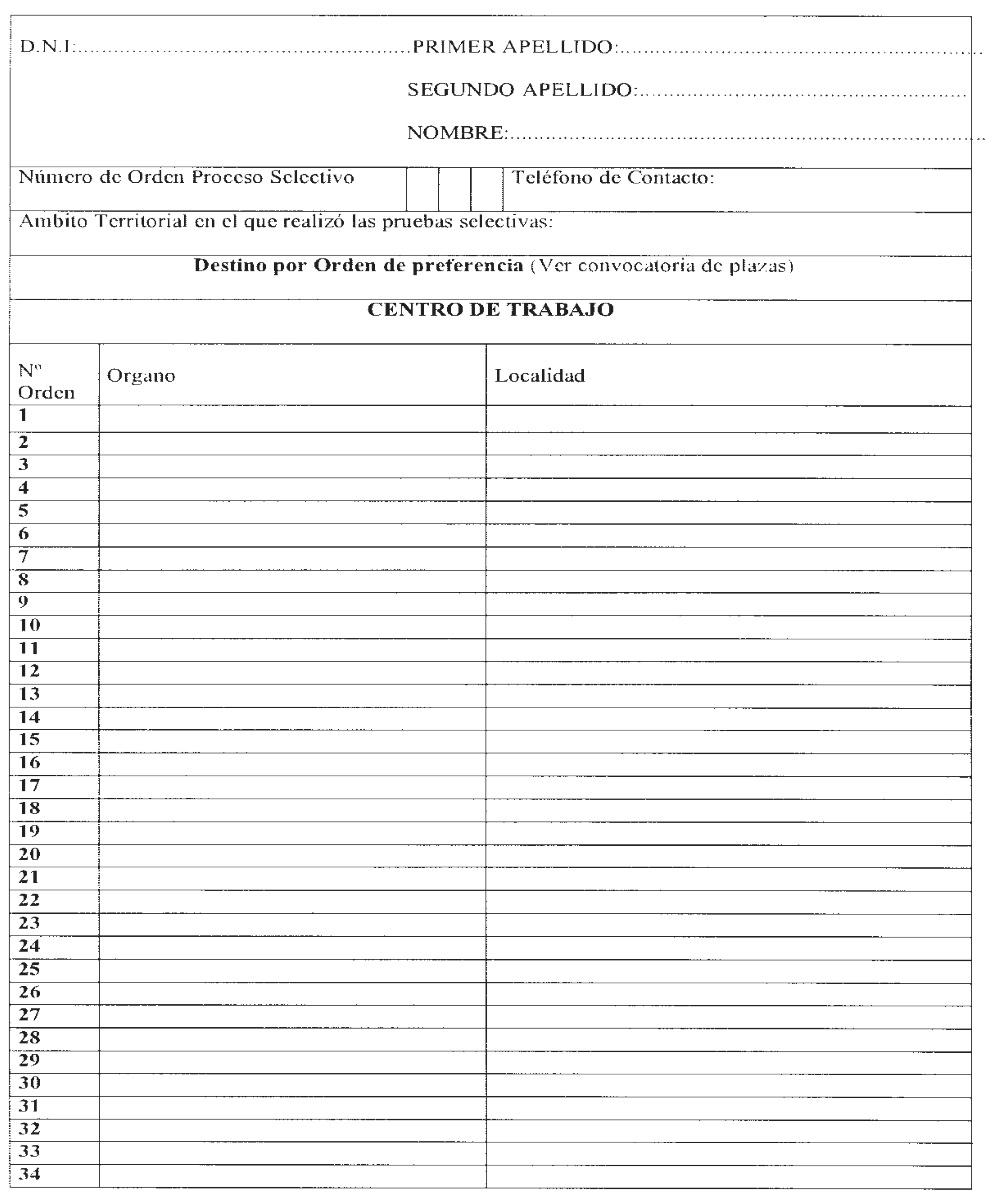 D.N.I:____PRIMER APELLIDO:____

SEGUNDO APELLIDO:____

NOMBRE:____

Número de Orden Proceso Selectivo

Teléfono de Contacto:

Ambito Territorial en el que realizó las pruebas selectivas:

Destino por Orden de preferencia (Ver convocatoria de plazas)

CENTRO DE TRABAJO

| Nº Orden | Organo | Localidad |
|---|---|---|
| 1 | | |
| 2 | | |
| 3 | | |
| 4 | | |
| 5 | | |
| 6 | | |
| 7 | | |
| 8 | | |
| 9 | | |
| 10 | | |
| 11 | | |
| 12 | | |
| 13 | | |
| 14 | | |
| 15 | | |
| 16 | | |
| 17 | | |
| 18 | | |
| 19 | | |
| 20 | | |
| 21 | | |
| 22 | | |
| 23 | | |
| 24 | | |
| 25 | | |
| 26 | | |
| 27 | | |
| 28 | | |
| 29 | | |
| 30 | | |
| 31 | | |
| 32 | | |
| 33 | | |
| 34 | | |